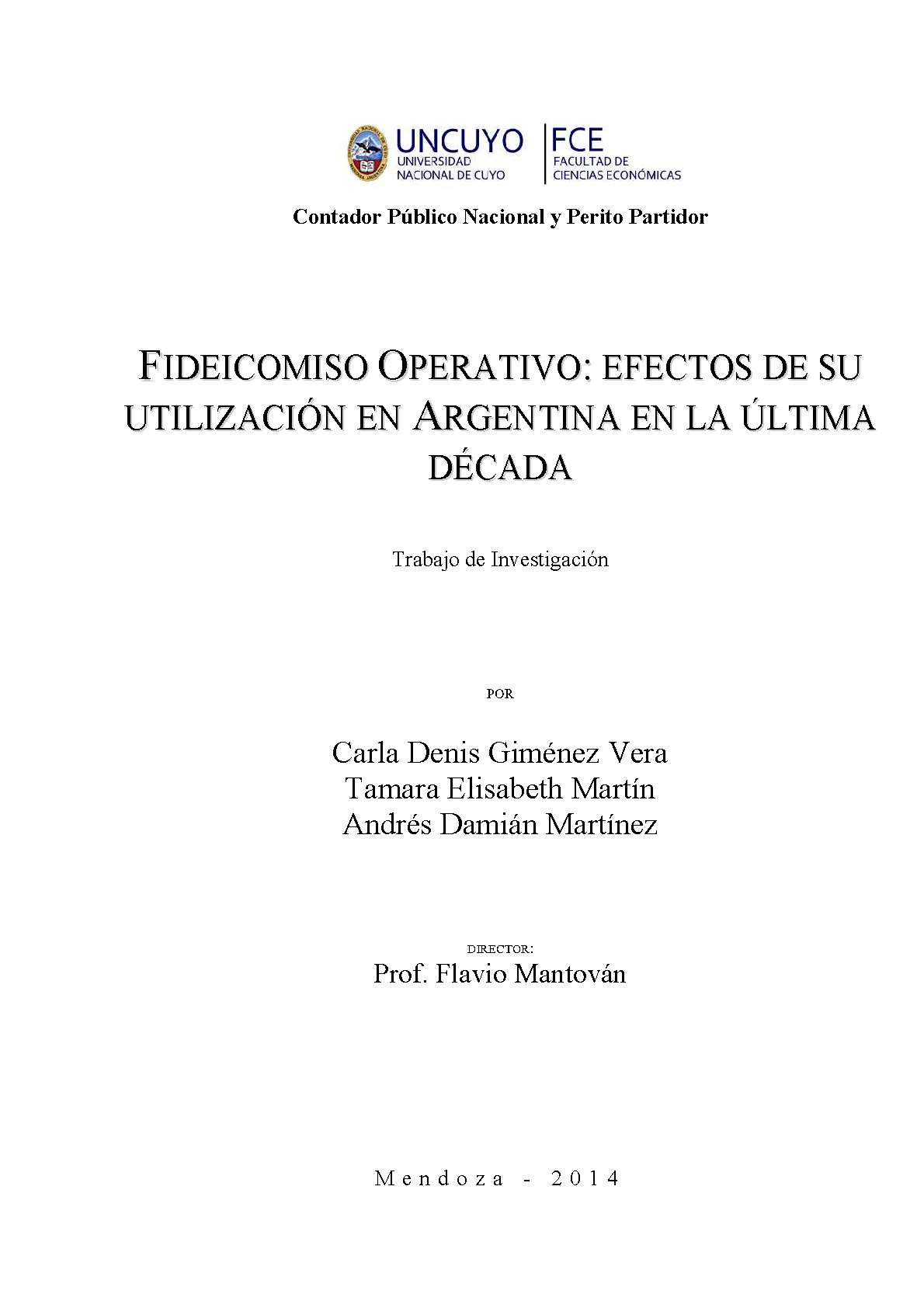 UNCUYO
UNIVERSIDAD NACIONAL DE CUYO

FCE
FACULTAD DE CIENCIAS ECONÓMICAS

Contador Público Nacional y Perito Partidor

FIDEICOMISO OPERATIVO: EFECTOS DE SU UTILIZACIÓN EN ARGENTINA EN LA ÚLTIMA DÉCADA

Trabajo de Investigación

POR

Carla Denis Giménez Vera
Tamara Elisabeth Martín
Andrés Damián Martínez

DIRECTOR:
Prof. Flavio Mantován

Mendoza - 2014